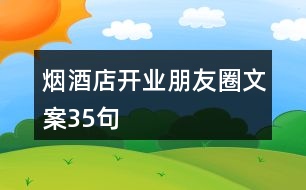 烟酒店开业朋友圈文案35句